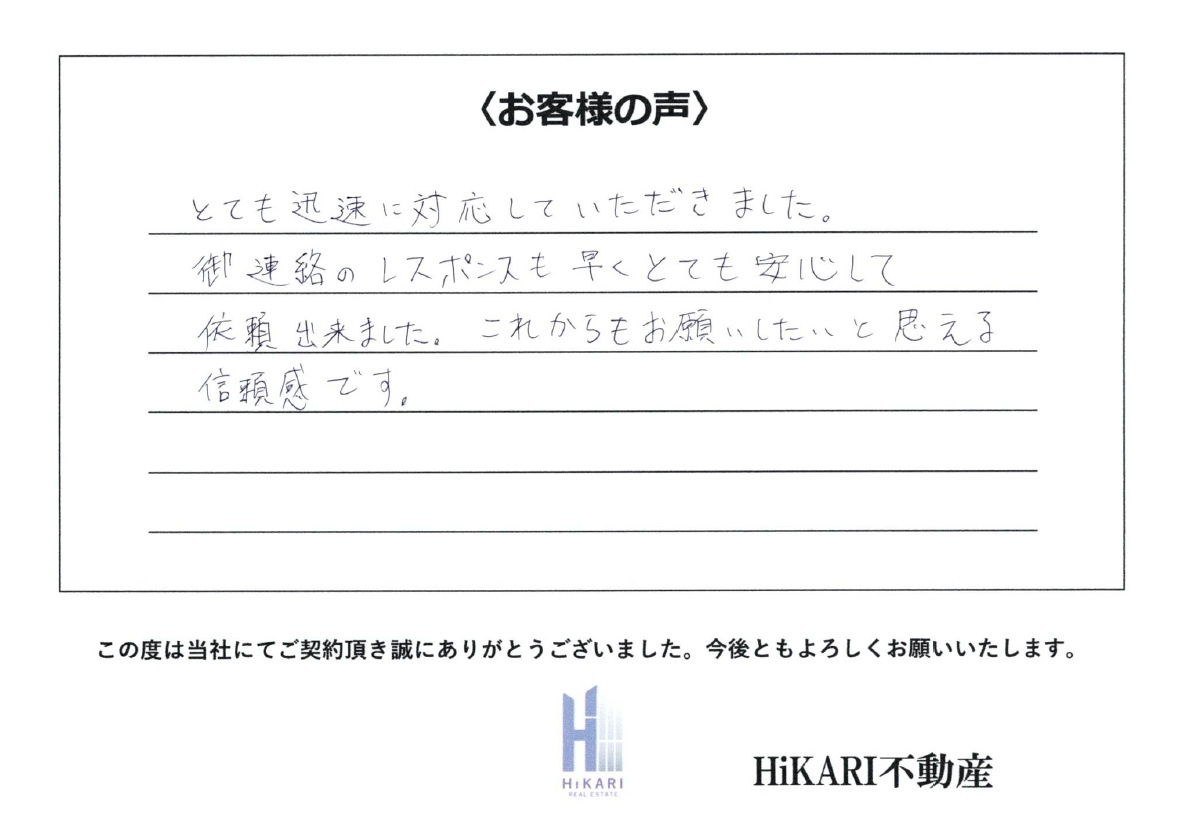 〈お客様の声〉

とても迅速に対応していただきました。
御連絡のレスポンスも早くとても安心して
依頼出来ました。これからもお願いしたいと思える
信頼感です。

この度は当社にてご契約頂き誠にありがとうございました。今後ともよろしくお願いいたします。

HiKARI
REAL ESTATE

HiKARI不動産